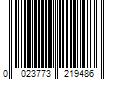 0 023773 219486